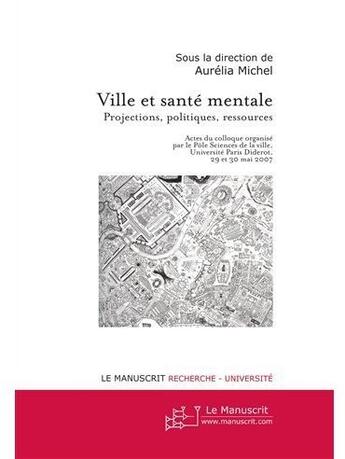 Sous la direction de
Aurélia Michel

Ville et santé mentale
Projections, politiques, ressources

Actes du colloque organisé par le Pôle Sciences de la ville, Université Paris Diderot, 29 et 30 mai 2007

LE MANUSCRIT RECHERCHE - UNIVERSITÉ

Le Manuscrit
www.manuscrit.com